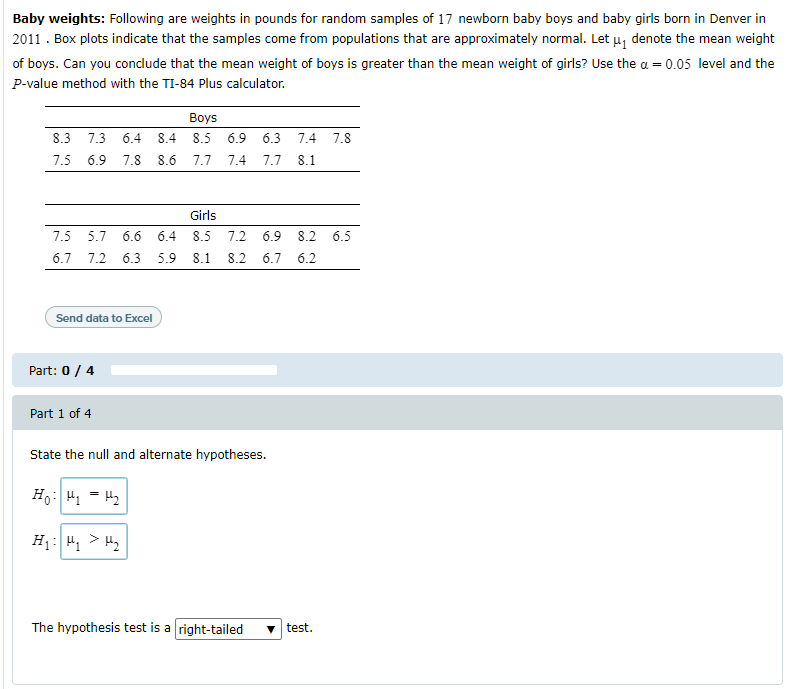 **Baby weights:** Following are weights in pounds for random samples of $17$ newborn baby boys and baby girls born in Denver in $2011$. Box plots indicate that the samples come from populations that are approximately normal. Let $\mu_1$ denote the mean weight of boys. Can you conclude that the mean weight of boys is greater than the mean weight of girls? Use the $\alpha = 0.05$ level and the $P$-value method with the TI-84 Plus calculator.

| Boys | | | | | | | | |
|---|---|---|---|---|---|---|---|---|
| 8.3 | 7.3 | 6.4 | 8.4 | 8.5 | 6.9 | 6.3 | 7.4 | 7.8 |
| 7.5 | 6.9 | 7.8 | 8.6 | 7.7 | 7.4 | 7.7 | 8.1 | |

| Girls | | | | | | | | |
|---|---|---|---|---|---|---|---|---|
| 7.5 | 5.7 | 6.6 | 6.4 | 8.5 | 7.2 | 6.9 | 8.2 | 6.5 |
| 6.7 | 7.2 | 6.3 | 5.9 | 8.1 | 8.2 | 6.7 | 6.2 | |

Send data to Excel

Part: **0 / 4**

Part 1 of 4

State the null and alternate hypotheses.

$H_0$: $\mu_1 = \mu_2$

$H_1$: $\mu_1 > \mu_2$

The hypothesis test is a right-tailed ▼ test.